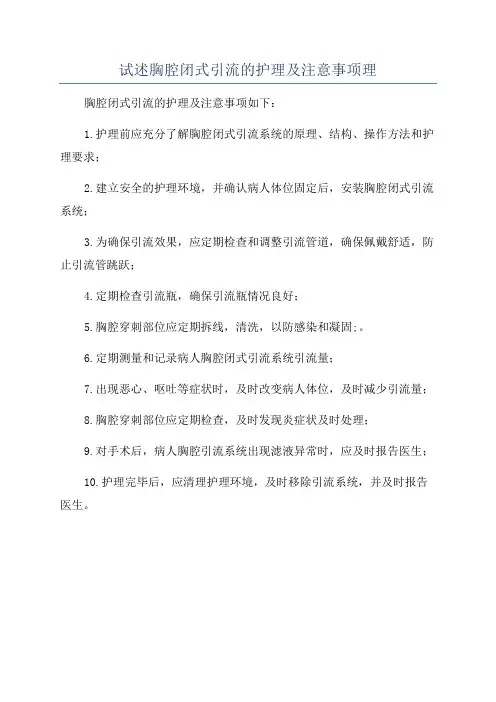 试述胸腔闭式引流的护理及注意事项理

胸腔闭式引流的护理及注意事项如下：

1.护理前应充分了解胸腔闭式引流系统的原理、结构、操作方法和护理要求；

2.建立安全的护理环境，并确认病人体位固定后，安装胸腔闭式引流系统；

3.为确保引流效果，应定期检查和调整引流管道，确保佩戴舒适，防止引流管跳跃；

4.定期检查引流瓶，确保引流瓶情况良好；

5.胸腔穿刺部位应定期拆线，清洗，以防感染和凝固;。

6.定期测量和记录病人胸腔闭式引流系统引流量；

7.出现恶心、呕吐等症状时，及时改变病人体位，及时减少引流量；

8.胸腔穿刺部位应定期检查，及时发现炎症状及时处理；

9.对手术后，病人胸腔引流系统出现滤液异常时，应及时报告医生；

10.护理完毕后，应清理护理环境，及时移除引流系统，并及时报告医生。